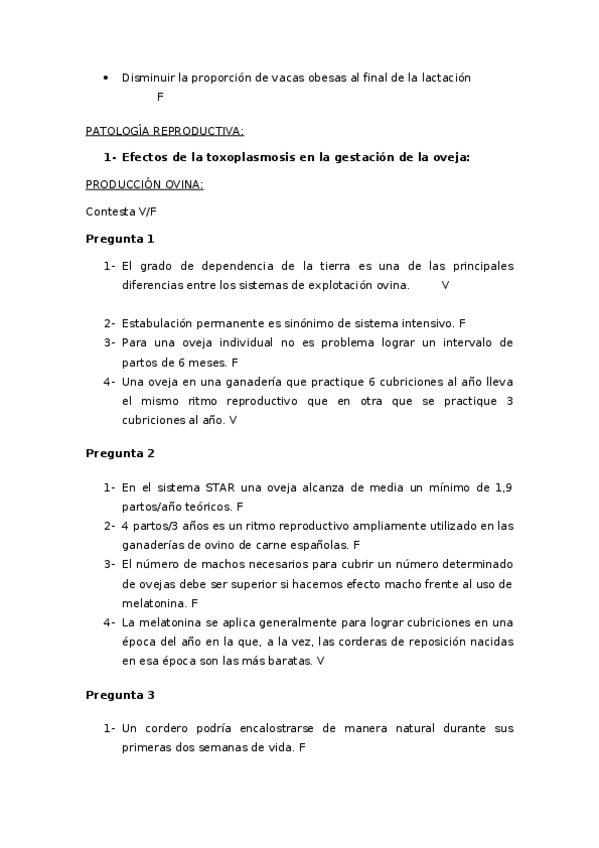 • Disminuir la proporción de vacas obesas al final de la lactación
F

PATOLOGÍA REPRODUCTIVA:

1- Efectos de la toxoplasmosis en la gestación de la oveja:

PRODUCCIÓN OVINA:

Contesta V/F

Pregunta 1

1- El grado de dependencia de la tierra es una de las principales diferencias entre los sistemas de explotación ovina. V

2- Estabulación permanente es sinónimo de sistema intensivo. F
3- Para una oveja individual no es problema lograr un intervalo de partos de 6 meses. F
4- Una oveja en una ganadería que practique 6 cubriciones al año lleva el mismo ritmo reproductivo que en otra que se practique 3 cubriciones al año. V

Pregunta 2

1- En el sistema STAR una oveja alcanza de media un mínimo de 1,9 partos/año teóricos. F
2- 4 partos/3 años es un ritmo reproductivo ampliamente utilizado en las ganaderías de ovino de carne españolas. F
3- El número de machos necesarios para cubrir un número determinado de ovejas debe ser superior si hacemos efecto macho frente al uso de melatonina. F
4- La melatonina se aplica generalmente para lograr cubriciones en una época del año en la que, a la vez, las corderas de reposición nacidas en esa época son las más baratas. V

Pregunta 3

1- Un cordero podría encalostrarse de manera natural durante sus primeras dos semanas de vida. F